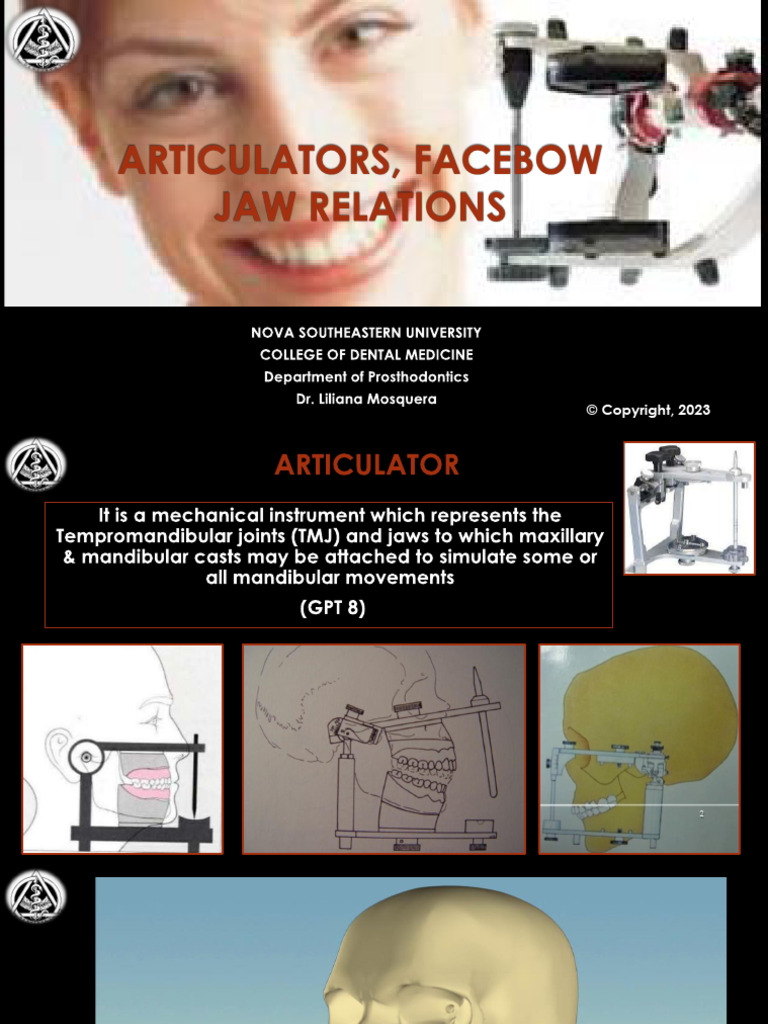 ARTICULATORS, FACEBOW
JAW RELATIONS

NOVA SOUTHEASTERN UNIVERSITY
COLLEGE OF DENTAL MEDICINE
Department of Prosthodontics
Dr. Liliana Mosquera

© Copyright, 2023

ARTICULATOR

It is a mechanical instrument which represents the Tempromandibular joints (TMJ) and jaws to which maxillary & mandibular casts may be attached to simulate some or all mandibular movements

(GPT 8)

2